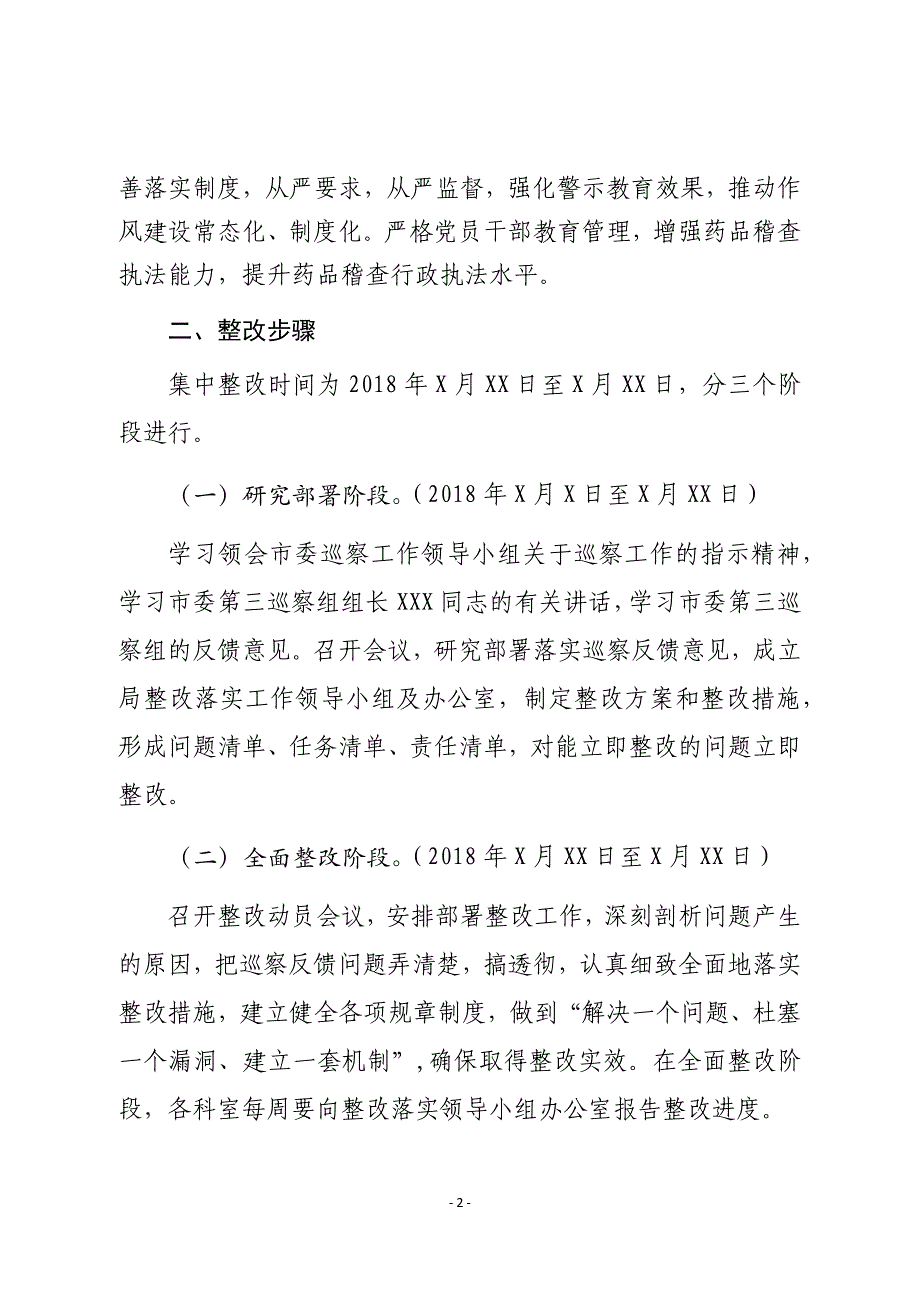 善落实制度，从严要求，从严监督，强化警示教育效果，推动作风建设常态化、制度化。严格党员干部教育管理，增强药品稽查执法能力，提升药品稽查行政执法水平。

二、整改步骤

集中整改时间为 2018 年 X 月 XX 日至 X 月 XX 日，分三个阶段进行。

（一）研究部署阶段。（2018 年 X 月 X 日至 X 月 XX 日）

学习领会市委巡察工作领导小组关于巡察工作的指示精神，学习市委第三巡察组组长 XXX 同志的有关讲话，学习市委第三巡察组的反馈意见。召开会议，研究部署落实巡察反馈意见，成立局整改落实工作领导小组及办公室，制定整改方案和整改措施，形成问题清单、任务清单、责任清单，对能立即整改的问题立即整改。

（二）全面整改阶段。（2018 年 X 月 XX 日至 X 月 XX 日）

召开整改动员会议，安排部署整改工作，深刻剖析问题产生的原因，把巡察反馈问题弄清楚，搞透彻，认真细致全面地落实整改措施，建立健全各项规章制度，做到“解决一个问题、杜塞一个漏洞、建立一套机制”，确保取得整改实效。在全面整改阶段，各科室每周要向整改落实领导小组办公室报告整改进度。

- 2 -